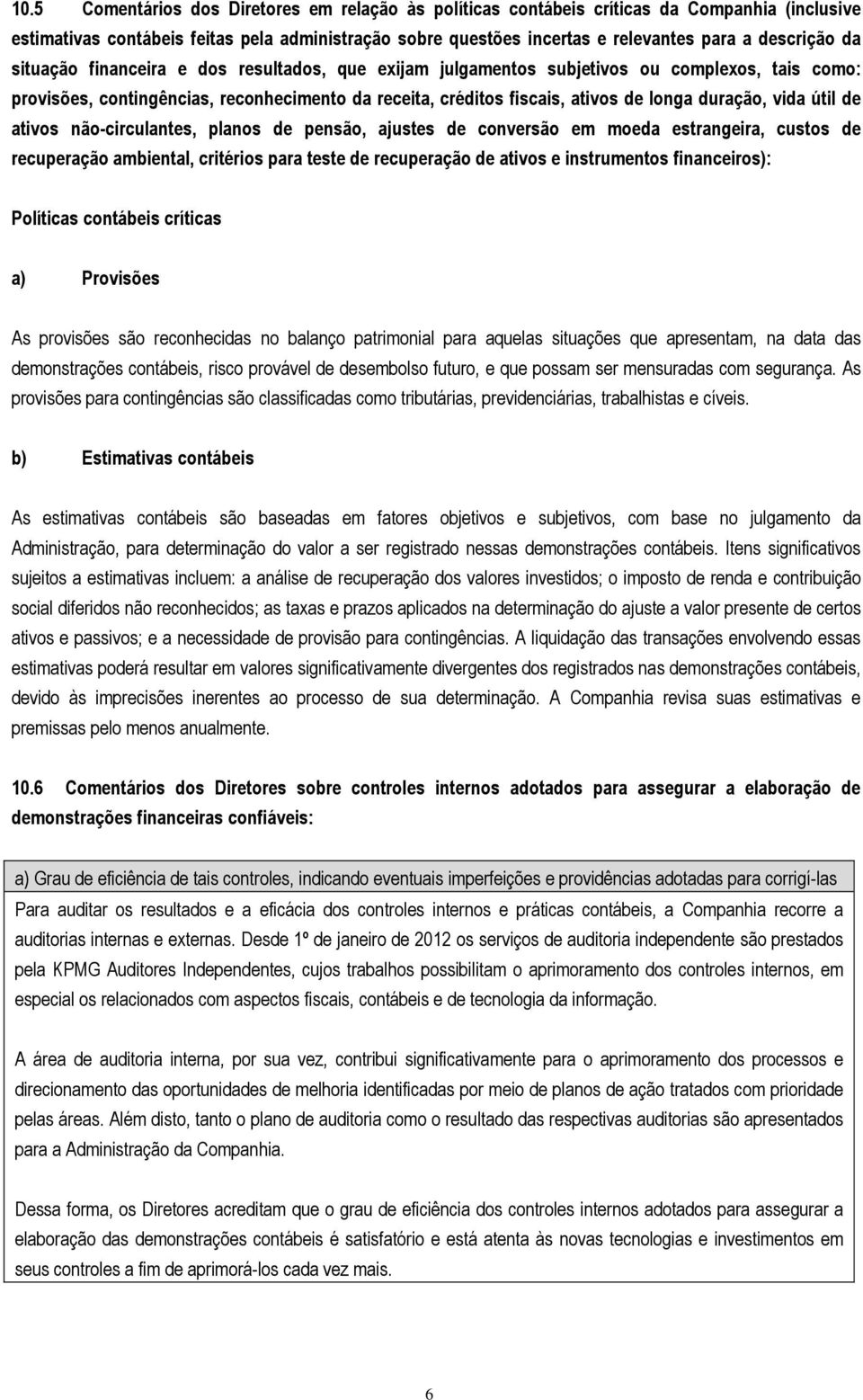 10.5 Comentários dos Diretores em relação às políticas contábeis críticas da Companhia (inclusive estimativas contábeis feitas pela administração sobre questões incertas e relevantes para a descrição da situação financeira e dos resultados, que exijam julgamentos subjetivos ou complexos, tais como: provisões, contingências, reconhecimento da receita, créditos fiscais, ativos de longa duração, vida útil de ativos não-circulantes, planos de pensão, ajustes de conversão em moeda estrangeira, custos de recuperação ambiental, critérios para teste de recuperação de ativos e instrumentos financeiros):

Políticas contábeis críticas

a) Provisões

As provisões são reconhecidas no balanço patrimonial para aquelas situações que apresentam, na data das demonstrações contábeis, risco provável de desembolso futuro, e que possam ser mensuradas com segurança. As provisões para contingências são classificadas como tributárias, previdenciárias, trabalhistas e cíveis.

b) Estimativas contábeis

As estimativas contábeis são baseadas em fatores objetivos e subjetivos, com base no julgamento da Administração, para determinação do valor a ser registrado nessas demonstrações contábeis. Itens significativos sujeitos a estimativas incluem: a análise de recuperação dos valores investidos; o imposto de renda e contribuição social diferidos não reconhecidos; as taxas e prazos aplicados na determinação do ajuste a valor presente de certos ativos e passivos; e a necessidade de provisão para contingências. A liquidação das transações envolvendo essas estimativas poderá resultar em valores significativamente divergentes dos registrados nas demonstrações contábeis, devido às imprecisões inerentes ao processo de sua determinação. A Companhia revisa suas estimativas e premissas pelo menos anualmente.

10.6 Comentários dos Diretores sobre controles internos adotados para assegurar a elaboração de demonstrações financeiras confiáveis:

a) Grau de eficiência de tais controles, indicando eventuais imperfeições e providências adotadas para corrigí-las

Para auditar os resultados e a eficácia dos controles internos e práticas contábeis, a Companhia recorre a auditorias internas e externas. Desde 1º de janeiro de 2012 os serviços de auditoria independente são prestados pela KPMG Auditores Independentes, cujos trabalhos possibilitam o aprimoramento dos controles internos, em especial os relacionados com aspectos fiscais, contábeis e de tecnologia da informação.

A área de auditoria interna, por sua vez, contribui significativamente para o aprimoramento dos processos e direcionamento das oportunidades de melhoria identificadas por meio de planos de ação tratados com prioridade pelas áreas. Além disto, tanto o plano de auditoria como o resultado das respectivas auditorias são apresentados para a Administração da Companhia.

Dessa forma, os Diretores acreditam que o grau de eficiência dos controles internos adotados para assegurar a elaboração das demonstrações contábeis é satisfatório e está atenta às novas tecnologias e investimentos em seus controles a fim de aprimorá-los cada vez mais.

6